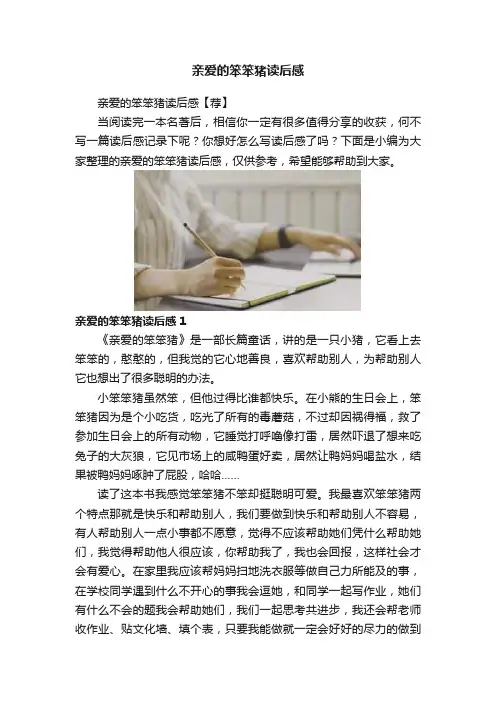 亲爱的笨笨猪读后感

亲爱的笨笨猪读后感【荐】

当阅读完一本名著后，相信你一定有很多值得分享的收获，何不写一篇读后感记录下呢？你想好怎么写读后感了吗？下面是小编为大家整理的亲爱的笨笨猪读后感，仅供参考，希望能够帮助到大家。

亲爱的笨笨猪读后感1

《亲爱的笨笨猪》是一部长篇童话，讲的是一只小猪，它看上去笨笨的，憨憨的，但我觉的它心地善良，喜欢帮助别人，为帮助别人它也想出了很多聪明的办法。

小笨笨猪虽然笨，但他过得比谁都快乐。在小熊的生日会上，笨笨猪因为是个小吃货，吃光了所有的毒蘑菇，不过却因祸得福，救了参加生日会上的所有动物，它睡觉打呼噜像打雷，居然吓退了想来吃兔子的大灰狼，它见市场上的咸鸭蛋好卖，居然让鸭妈妈喝盐水，结果被鸭妈妈啄肿了屁股，哈哈……

读了这本书我感觉笨笨猪不笨却挺聪明可爱。我最喜欢笨笨猪两个特点那就是快乐和帮助别人，我们要做到快乐和帮助别人不容易，有人帮助别人一点小事都不愿意，觉得不应该帮助她们凭什么帮助她们，我觉得帮助他人很应该，你帮助我了，我也会回报，这样社会才会有爱心。在家里我应该帮妈妈扫地洗衣服等做自己力所能及的事，在学校同学遇到什么不开心的事我会逗她，和同学一起写作业，她们有什么不会的题我会帮助她们，我们一起思考共进步，我还会帮老师收作业、贴文化墙、填个表，只要我能做就一定会好好的尽力的做到